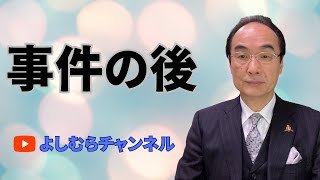 事件の後

よしむらチャンネル